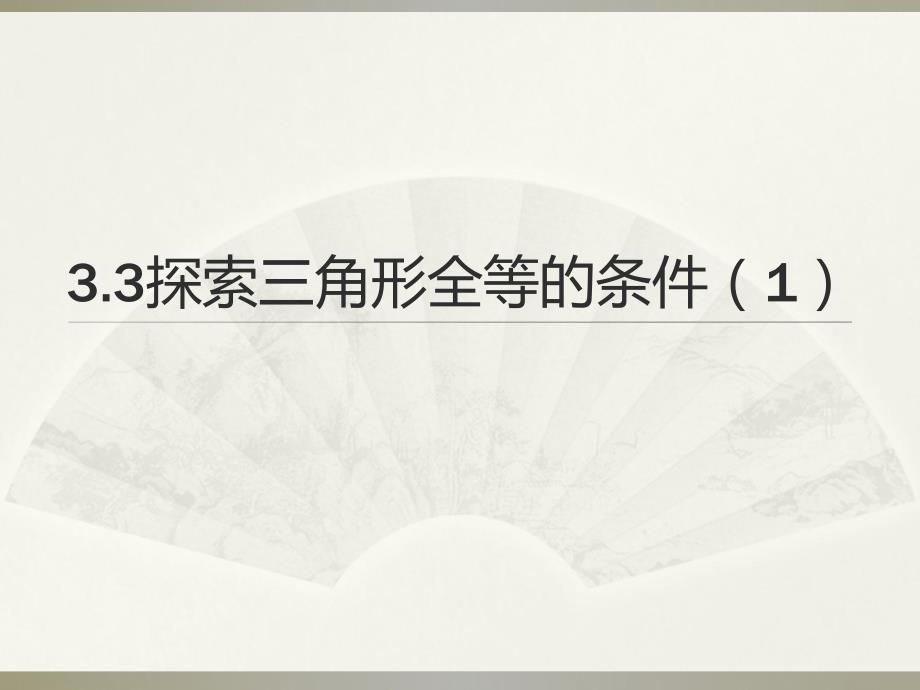 3.3探索三角形全等的条件（1）